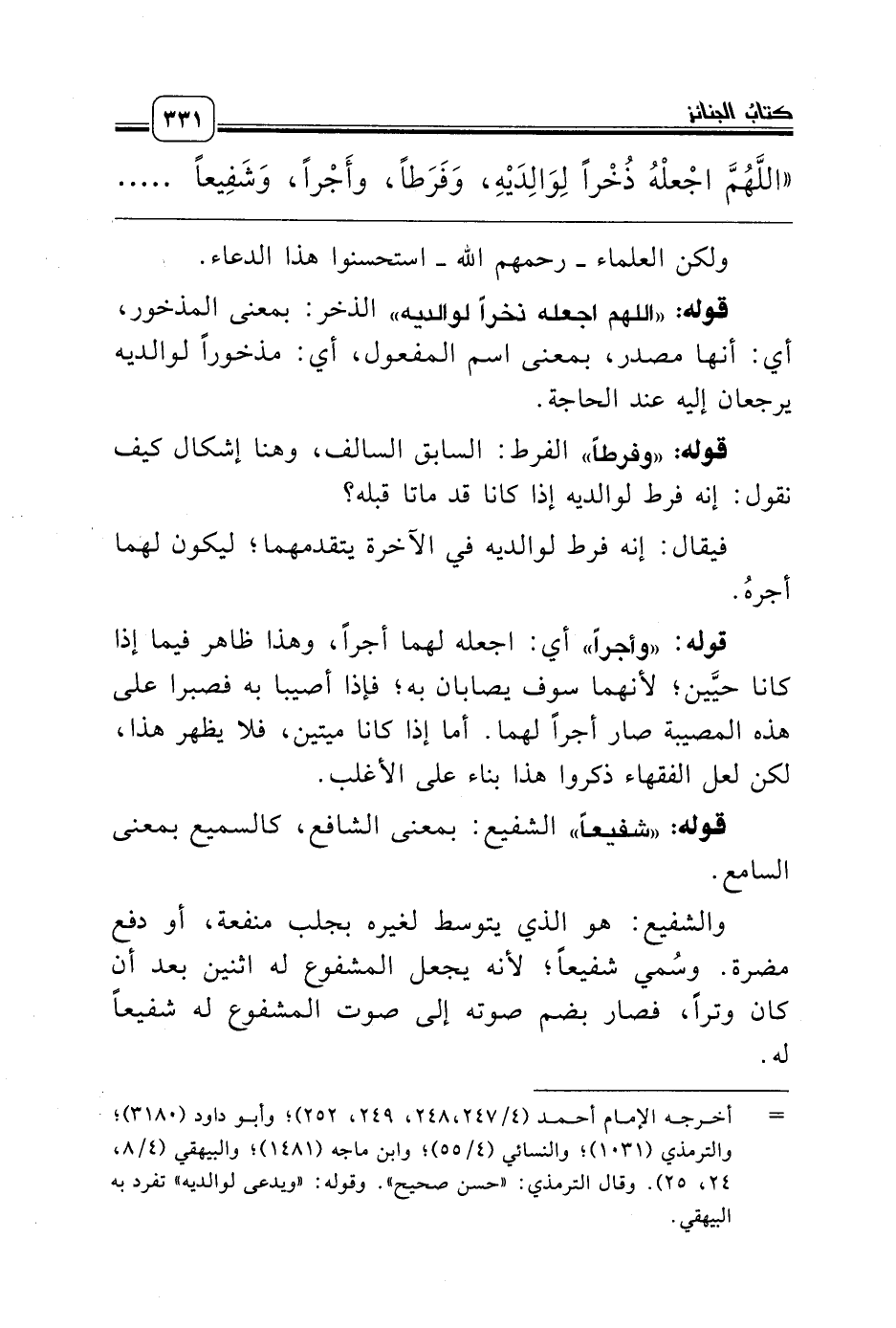 كتاب الجنائز ٣٣١

«اللَّهُمَّ اجْعلْهُ ذُخْراً لِوَالِدَيْهِ، وَفَرَطاً، وأَجْراً، وَشَفِيعاً .....

ولكن العلماء ـ رحمهم الله ـ استحسنوا هذا الدعاء.

قوله: «اللهم اجعله ذخراً لوالديه» الذخر: بمعنى المذخور، أي: أنها مصدر، بمعنى اسم المفعول، أي: مذخوراً لوالديه يرجعان إليه عند الحاجة.

قوله: «وفرطاً» الفرط: السابق السالف، وهنا إشكال كيف نقول: إنه فرط لوالديه إذا كانا قد ماتا قبله؟

فيقال: إنه فرط لوالديه في الآخرة يتقدمهما؛ ليكون لهما أجرهُ.

قوله: «وأجراً» أي: اجعله لهما أجراً، وهذا ظاهر فيما إذا كانا حيَّين؛ لأنهما سوف يصابان به؛ فإذا أصيبا به فصبرا على هذه المصيبة صار أجراً لهما. أما إذا كانا ميتين، فلا يظهر هذا، لكن لعل الفقهاء ذكروا هذا بناء على الأغلب.

قوله: «شفيعاً» الشفيع: بمعنى الشافع، كالسميع بمعنى السامع.

والشفيع: هو الذي يتوسط لغيره بجلب منفعة، أو دفع مضرة. وسُمي شفيعاً؛ لأنه يجعل المشفوع له اثنين بعد أن كان وتراً، فصار بضم صوته إلى صوت المشفوع له شفيعاً له.

= أخرجه الإمام أحمد (٤/٢٤٧،٢٤٨، ٢٤٩، ٢٥٢)؛ وأبو داود (٣١٨٠)؛ والترمذي (١٠٣١)؛ والنسائي (٤/٥٥)؛ وابن ماجه (١٤٨١)؛ والبيهقي (٤/٨، ٢٤، ٢٥). وقال الترمذي: «حسن صحيح». وقوله: «ويدعى لوالديه» تفرد به البيهقي.